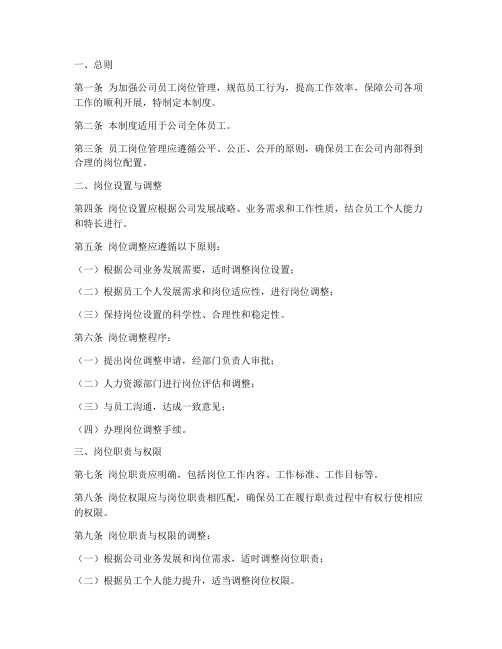 一、总则

第一条 为加强公司员工岗位管理，规范员工行为，提高工作效率，保障公司各项工作的顺利开展，特制定本制度。

第二条 本制度适用于公司全体员工。

第三条 员工岗位管理应遵循公平、公正、公开的原则，确保员工在公司内部得到合理的岗位配置。

二、岗位设置与调整

第四条 岗位设置应根据公司发展战略、业务需求和工作性质，结合员工个人能力和特长进行。

第五条 岗位调整应遵循以下原则：

（一）根据公司业务发展需要，适时调整岗位设置；

（二）根据员工个人发展需求和岗位适应性，进行岗位调整；

（三）保持岗位设置的科学性、合理性和稳定性。

第六条 岗位调整程序：

（一）提出岗位调整申请，经部门负责人审批；

（二）人力资源部门进行岗位评估和调整；

（三）与员工沟通，达成一致意见；

（四）办理岗位调整手续。

三、岗位职责与权限

第七条 岗位职责应明确，包括岗位工作内容、工作标准、工作目标等。

第八条 岗位权限应与岗位职责相匹配，确保员工在履行职责过程中有权行使相应的权限。

第九条 岗位职责与权限的调整：

（一）根据公司业务发展和岗位需求，适时调整岗位职责；

（二）根据员工个人能力提升，适当调整岗位权限。